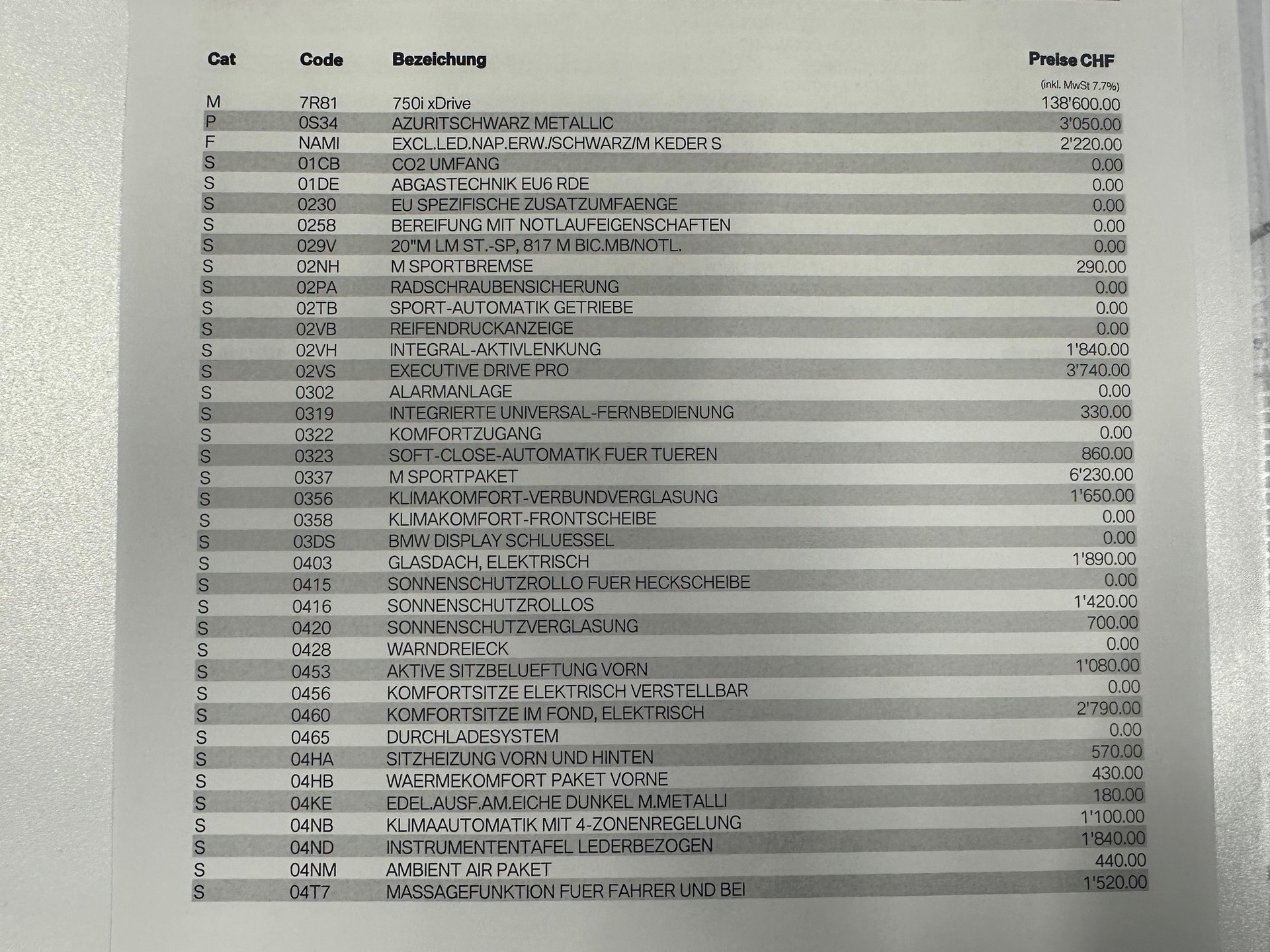 | Cat | Code | Bezeichung | Preise CHF (inkl. MwSt 7.7%) |
|---|---|---|---|
| M | 7R81 | 750i xDrive | 138'600.00 |
| P | 0S34 | AZURITSCHWARZ METALLIC | 3'050.00 |
| F | NAMI | EXCL.LED.NAP.ERW./SCHWARZ/M KEDER S | 2'220.00 |
| S | 01CB | CO2 UMFANG | 0.00 |
| S | 01DE | ABGASTECHNIK EU6 RDE | 0.00 |
| S | 0230 | EU SPEZIFISCHE ZUSATZUMFAENGE | 0.00 |
| S | 0258 | BEREIFUNG MIT NOTLAUFEIGENSCHAFTEN | 0.00 |
| S | 029V | 20"M LM ST.-SP, 817 M BIC.MB/NOTL. | 0.00 |
| S | 02NH | M SPORTBREMSE | 290.00 |
| S | 02PA | RADSCHRAUBENSICHERUNG | 0.00 |
| S | 02TB | SPORT-AUTOMATIK GETRIEBE | 0.00 |
| S | 02VB | REIFENDRUCKANZEIGE | 0.00 |
| S | 02VH | INTEGRAL-AKTIVLENKUNG | 1'840.00 |
| S | 02VS | EXECUTIVE DRIVE PRO | 3'740.00 |
| S | 0302 | ALARMANLAGE | 0.00 |
| S | 0319 | INTEGRIERTE UNIVERSAL-FERNBEDIENUNG | 330.00 |
| S | 0322 | KOMFORTZUGANG | 0.00 |
| S | 0323 | SOFT-CLOSE-AUTOMATIK FUER TUEREN | 860.00 |
| S | 0337 | M SPORTPAKET | 6'230.00 |
| S | 0356 | KLIMAKOMFORT-VERBUNDVERGLASUNG | 1'650.00 |
| S | 0358 | KLIMAKOMFORT-FRONTSCHEIBE | 0.00 |
| S | 03DS | BMW DISPLAY SCHLUESSEL | 0.00 |
| S | 0403 | GLASDACH, ELEKTRISCH | 1'890.00 |
| S | 0415 | SONNENSCHUTZROLLO FUER HECKSCHEIBE | 0.00 |
| S | 0416 | SONNENSCHUTZROLLOS | 1'420.00 |
| S | 0420 | SONNENSCHUTZVERGLASUNG | 700.00 |
| S | 0428 | WARNDREIECK | 0.00 |
| S | 0453 | AKTIVE SITZBELUEFTUNG VORN | 1'080.00 |
| S | 0456 | KOMFORTSITZE ELEKTRISCH VERSTELLBAR | 0.00 |
| S | 0460 | KOMFORTSITZE IM FOND, ELEKTRISCH | 2'790.00 |
| S | 0465 | DURCHLADESYSTEM | 0.00 |
| S | 04HA | SITZHEIZUNG VORN UND HINTEN | 570.00 |
| S | 04HB | WAERMEKOMFORT PAKET VORNE | 430.00 |
| S | 04KE | EDEL.AUSF.AM.EICHE DUNKEL M.METALLI | 180.00 |
| S | 04NB | KLIMAAUTOMATIK MIT 4-ZONENREGELUNG | 1'100.00 |
| S | 04ND | INSTRUMENTENTAFEL LEDERBEZOGEN | 1'840.00 |
| S | 04NM | AMBIENT AIR PAKET | 440.00 |
| S | 04T7 | MASSAGEFUNKTION FUER FAHRER UND BEI | 1'520.00 |